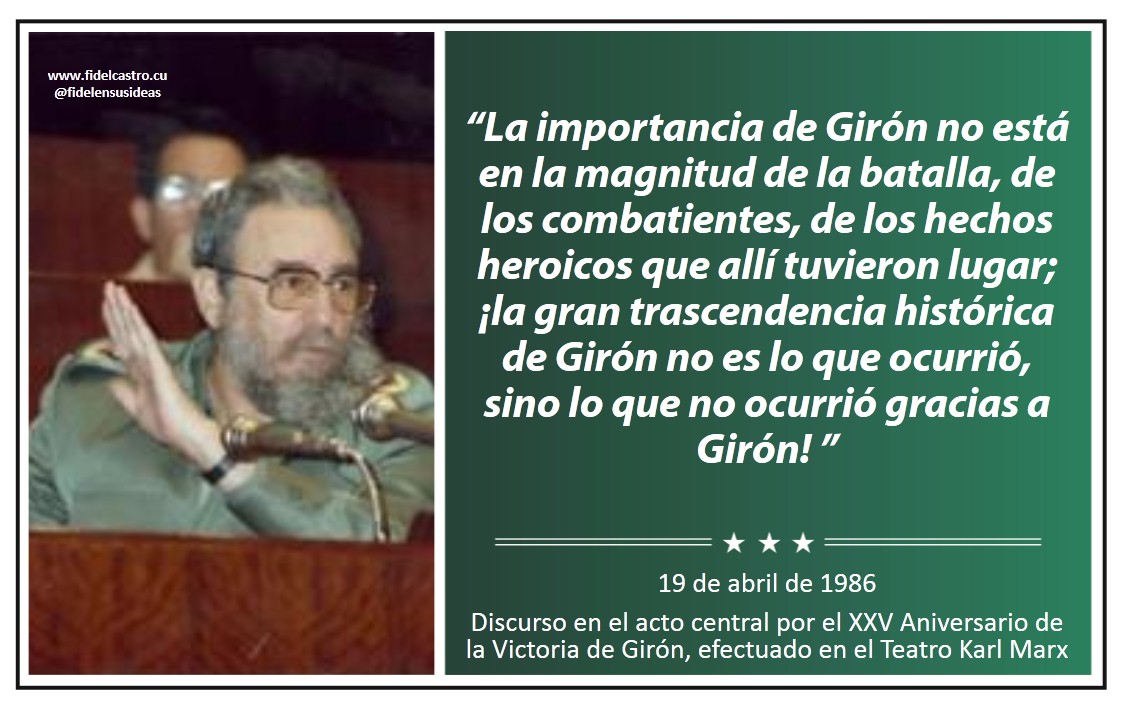 www.fidelcastro.cu
@fidelensusideas

“La importancia de Girón no está en la magnitud de la batalla, de los combatientes, de los hechos heroicos que allí tuvieron lugar; ¡la gran trascendencia histórica de Girón no es lo que ocurrió, sino lo que no ocurrió gracias a Girón! ”

★ ★ ★

19 de abril de 1986

Discurso en el acto central por el XXV Aniversario de la Victoria de Girón, efectuado en el Teatro Karl Marx